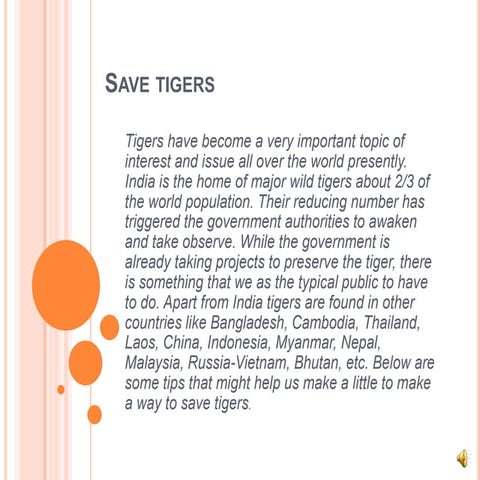 SAVE TIGERS

Tigers have become a very important topic of interest and issue all over the world presently. India is the home of major wild tigers about 2/3 of the world population. Their reducing number has triggered the government authorities to awaken and take observe. While the government is already taking projects to preserve the tiger, there is something that we as the typical public to have to do. Apart from India tigers are found in other countries like Bangladesh, Cambodia, Thailand, Laos, China, Indonesia, Myanmar, Nepal, Malaysia, Russia-Vietnam, Bhutan, etc. Below are some tips that might help us make a little to make a way to save tigers.